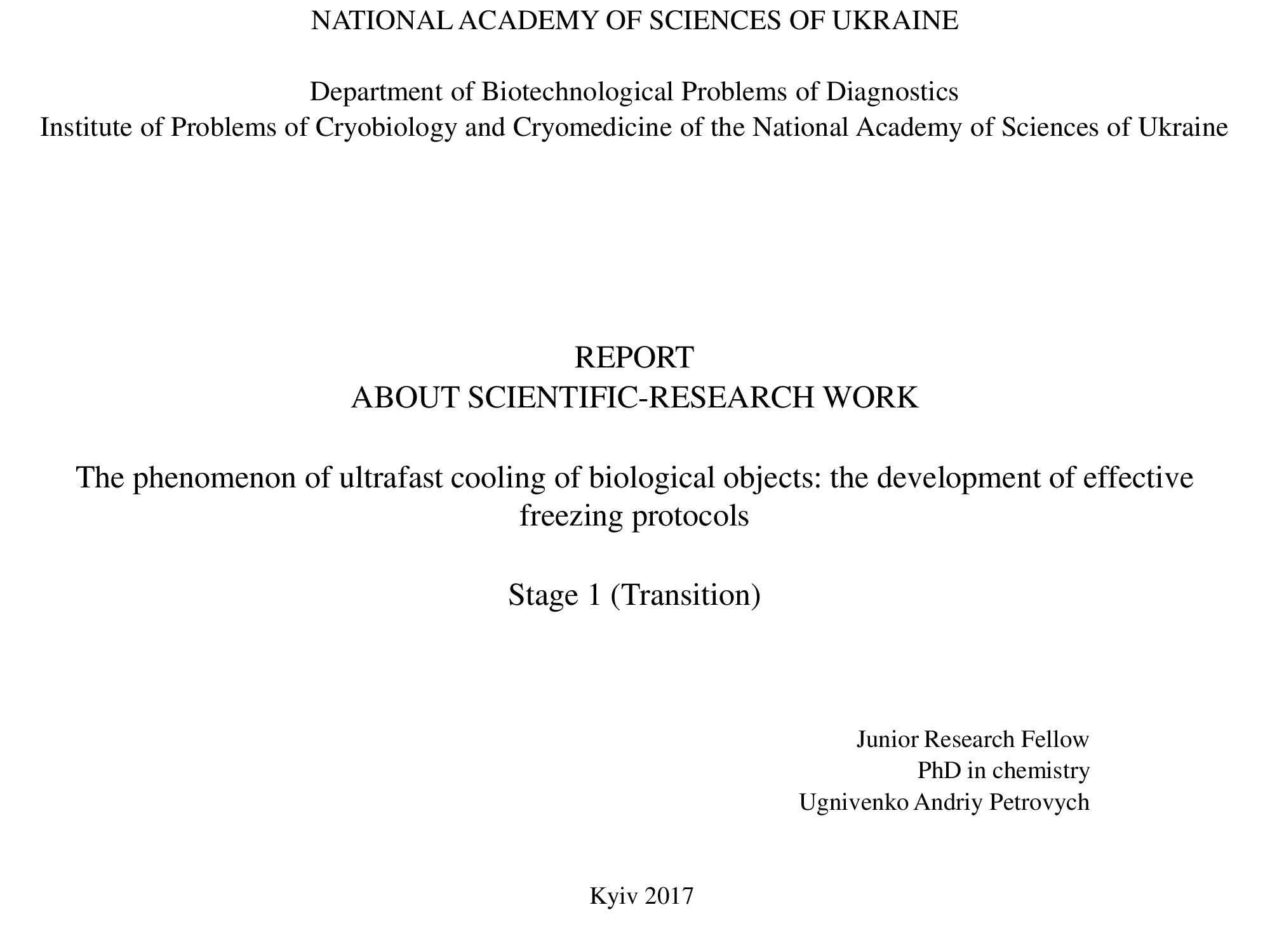 NATIONAL ACADEMY OF SCIENCES OF UKRAINE

Department of Biotechnological Problems of Diagnostics
Institute of Problems of Cryobiology and Cryomedicine of the National Academy of Sciences of Ukraine

REPORT
ABOUT SCIENTIFIC-RESEARCH WORK

The phenomenon of ultrafast cooling of biological objects: the development of effective freezing protocols

Stage 1 (Transition)

Junior Research Fellow
PhD in chemistry
Ugnivenko Andriy Petrovych

Kyiv 2017